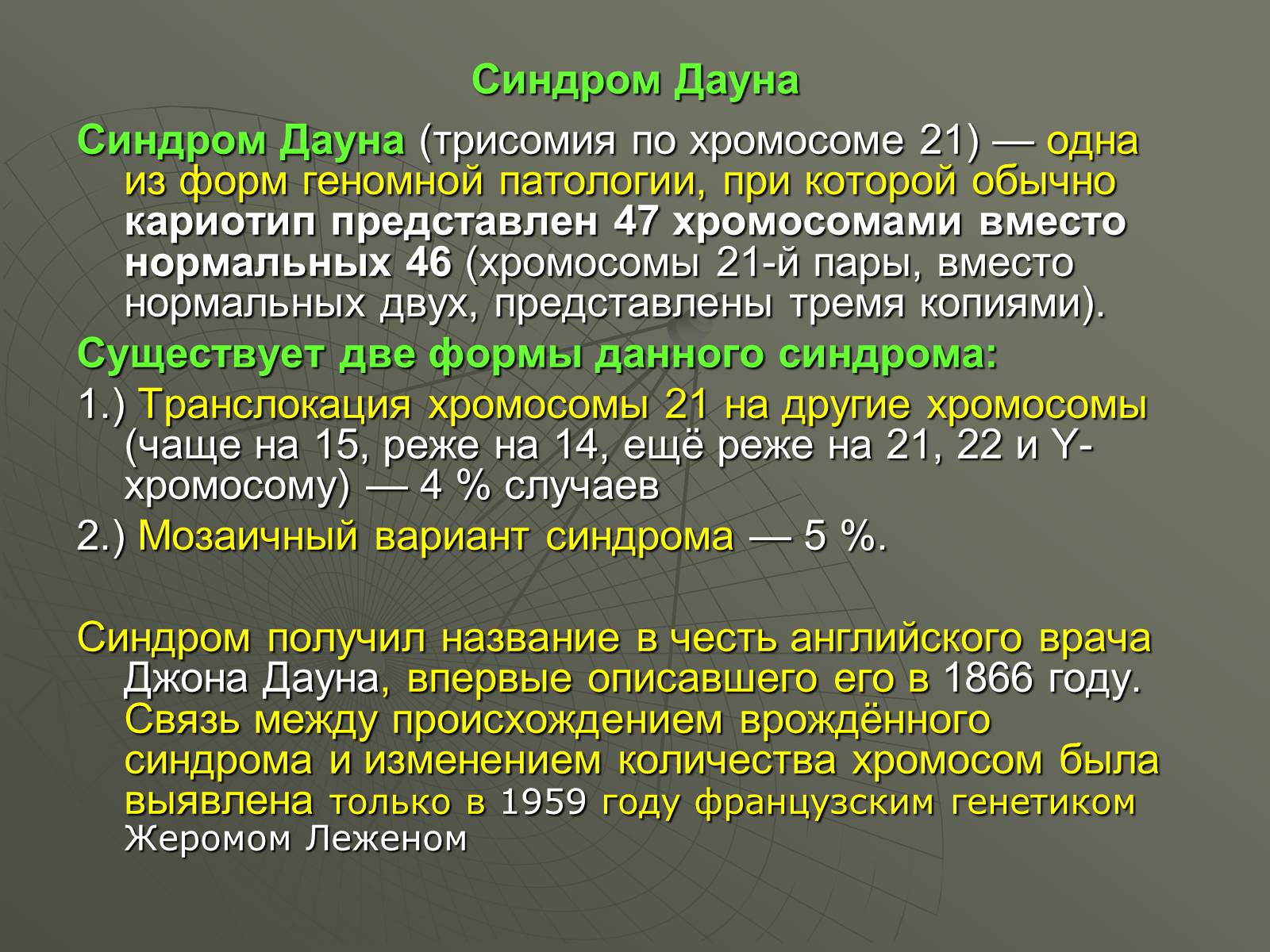 Синдром Дауна

Синдром Дауна (трисомия по хромосоме 21) — одна из форм геномной патологии, при которой обычно кариотип представлен 47 хромосомами вместо нормальных 46 (хромосомы 21-й пары, вместо нормальных двух, представлены тремя копиями).

Существует две формы данного синдрома:

1.) Транслокация хромосомы 21 на другие хромосомы (чаще на 15, реже на 14, ещё реже на 21, 22 и Y-хромосому) — 4 % случаев

2.) Мозаичный вариант синдрома — 5 %.

Синдром получил название в честь английского врача Джона Дауна, впервые описавшего его в 1866 году. Связь между происхождением врождённого синдрома и изменением количества хромосом была выявлена только в 1959 году французским генетиком Жеромом Леженом